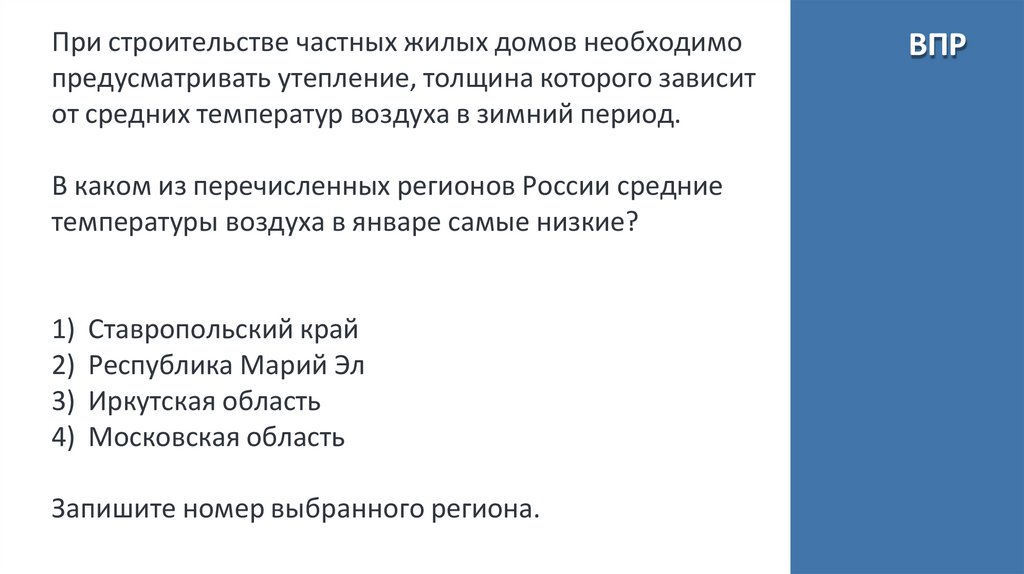 При строительстве частных жилых домов необходимо предусматривать утепление, толщина которого зависит от средних температур воздуха в зимний период.

В каком из перечисленных регионов России средние температуры воздуха в январе самые низкие?

1) Ставропольский край
2) Республика Марий Эл
3) Иркутская область
4) Московская область

Запишите номер выбранного региона.

ВПР